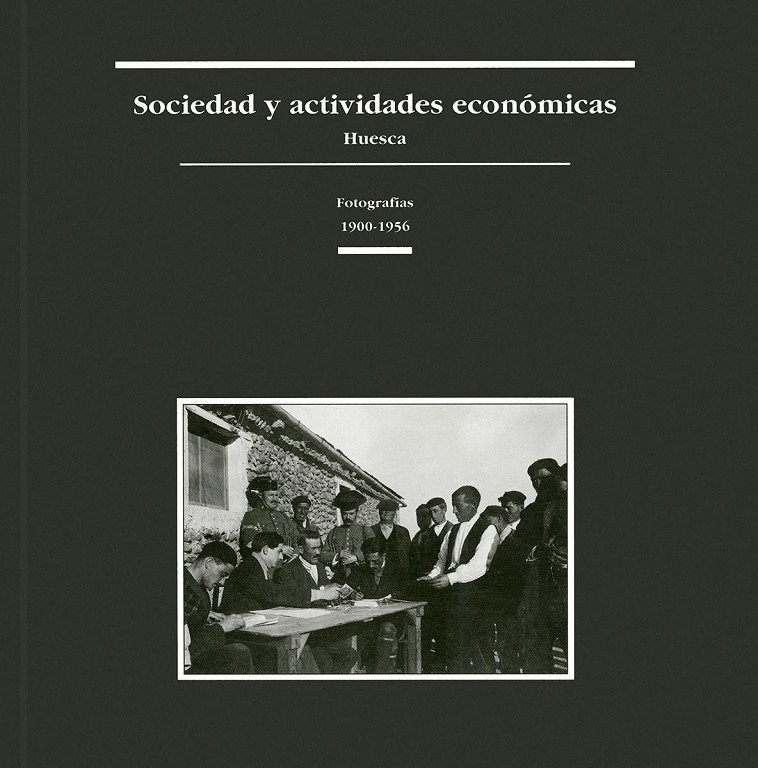 Sociedad y actividades económicas
Huesca

Fotografías
1900-1956